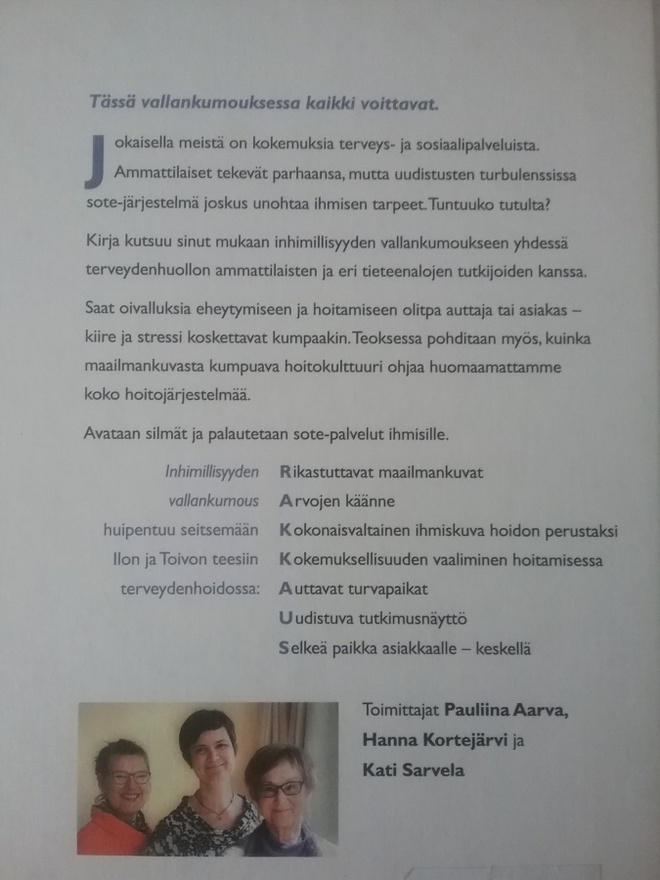 Tässä vallankumouksessa kaikki voittavat.

Jokaisella meistä on kokemuksia terveys- ja sosiaalipalveluista. Ammattilaiset tekevät parhaansa, mutta uudistusten turbulenssissa sote-järjestelmä joskus unohtaa ihmisen tarpeet. Tuntuuko tutulta?

Kirja kutsuu sinut mukaan inhimillisyyden vallankumoukseen yhdessä terveydenhuollon ammattilaisten ja eri tieteenalojen tutkijoiden kanssa.

Saat oivalluksia eheytymiseen ja hoitamiseen olitpa auttaja tai asiakas – kiire ja stressi koskettavat kumpaakin. Teoksessa pohditaan myös, kuinka maailmankuvasta kumpuava hoitokulttuuri ohjaa huomaamattamme koko hoitojärjestelmää.

Avataan silmät ja palautetaan sote-palvelut ihmisille.

Inhimillisyyden
vallankumous
huipentuu seitsemään
Ilon ja Toivon teesiin
terveydenhoidossa:

Rikastuttavat maailmankuvat
Arvojen käänne
Kokonaisvaltainen ihmiskuva hoidon perustaksi
Kokemuksellisuuden vaaliminen hoitamisessa
Auttavat turvapaikat
Uudistuva tutkimusnäyttö
Selkeä paikka asiakkaalle – keskellä

Toimittajat Pauliina Aarva,
Hanna Kortejärvi ja
Kati Sarvela